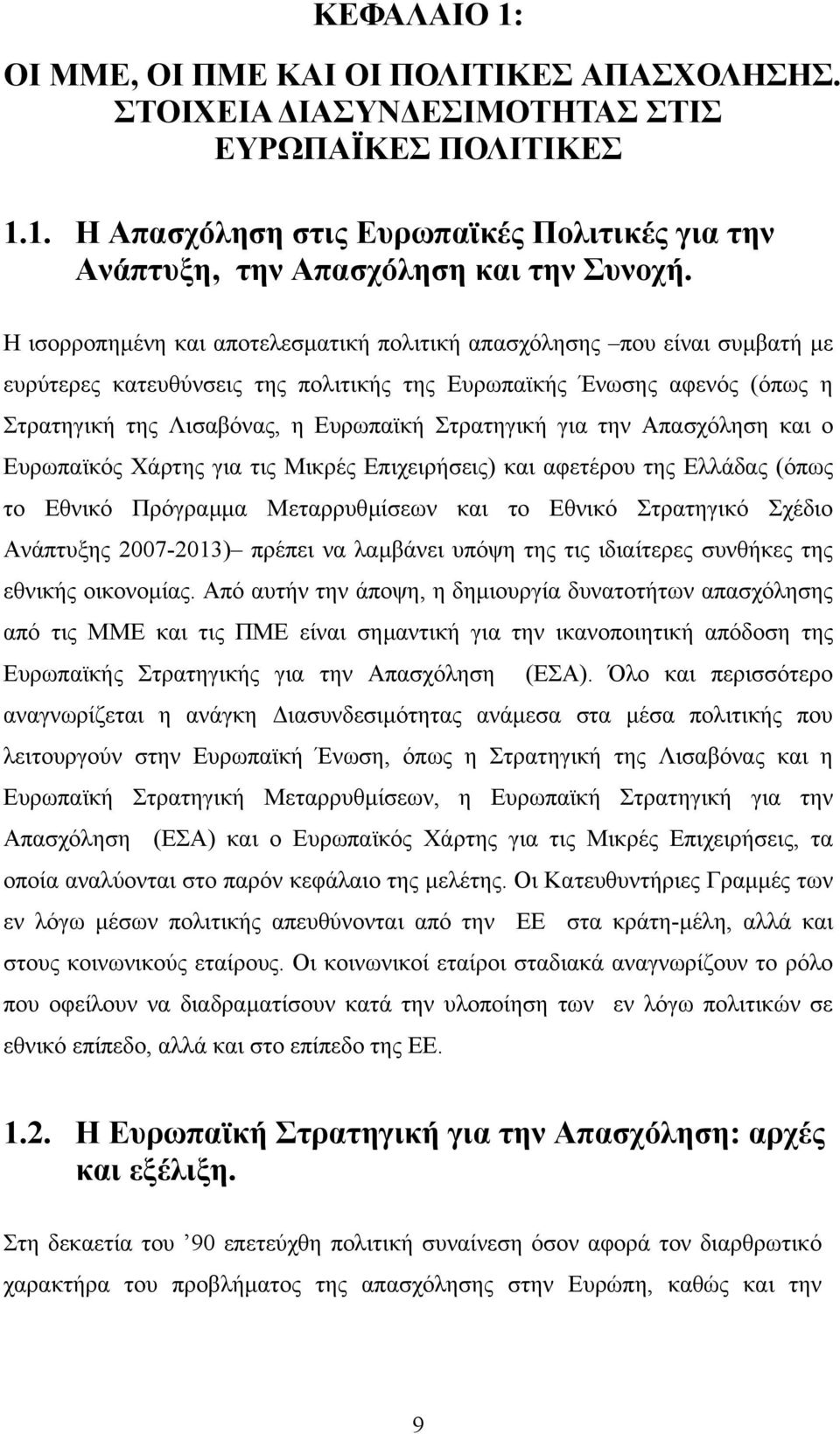 ΚΕΦΑΛΑΙΟ 1:

ΟΙ ΜΜΕ, ΟΙ ΠΜΕ ΚΑΙ ΟΙ ΠΟΛΙΤΙΚΕΣ ΑΠΑΣΧΟΛΗΣΗΣ. ΣΤΟΙΧΕΙΑ ΔΙΑΣΥΝΔΕΣΙΜΟΤΗΤΑΣ ΣΤΙΣ ΕΥΡΩΠΑΪΚΕΣ ΠΟΛΙΤΙΚΕΣ

1.1. Η Απασχόληση στις Ευρωπαϊκές Πολιτικές για την Ανάπτυξη, την Απασχόληση και την Συνοχή.

Η ισορροπημένη και αποτελεσματική πολιτική απασχόλησης –που είναι συμβατή με ευρύτερες κατευθύνσεις της πολιτικής της Ευρωπαϊκής Ένωσης αφενός (όπως η Στρατηγική της Λισαβόνας, η Ευρωπαϊκή Στρατηγική για την Απασχόληση και ο Ευρωπαϊκός Χάρτης για τις Μικρές Επιχειρήσεις) και αφετέρου της Ελλάδας (όπως το Εθνικό Πρόγραμμα Μεταρρυθμίσεων και το Εθνικό Στρατηγικό Σχέδιο Ανάπτυξης 2007-2013)– πρέπει να λαμβάνει υπόψη της τις ιδιαίτερες συνθήκες της εθνικής οικονομίας. Από αυτήν την άποψη, η δημιουργία δυνατοτήτων απασχόλησης από τις ΜΜΕ και τις ΠΜΕ είναι σημαντική για την ικανοποιητική απόδοση της Ευρωπαϊκής Στρατηγικής για την Απασχόληση (ΕΣΑ). Όλο και περισσότερο αναγνωρίζεται η ανάγκη Διασυνδεσιμότητας ανάμεσα στα μέσα πολιτικής που λειτουργούν στην Ευρωπαϊκή Ένωση, όπως η Στρατηγική της Λισαβόνας και η Ευρωπαϊκή Στρατηγική Μεταρρυθμίσεων, η Ευρωπαϊκή Στρατηγική για την Απασχόληση (ΕΣΑ) και ο Ευρωπαϊκός Χάρτης για τις Μικρές Επιχειρήσεις, τα οποία αναλύονται στο παρόν κεφάλαιο της μελέτης. Οι Κατευθυντήριες Γραμμές των εν λόγω μέσων πολιτικής απευθύνονται από την ΕΕ στα κράτη-μέλη, αλλά και στους κοινωνικούς εταίρους. Οι κοινωνικοί εταίροι σταδιακά αναγνωρίζουν το ρόλο που οφείλουν να διαδραματίσουν κατά την υλοποίηση των εν λόγω πολιτικών σε εθνικό επίπεδο, αλλά και στο επίπεδο της ΕΕ.

1.2. Η Ευρωπαϊκή Στρατηγική για την Απασχόληση: αρχές και εξέλιξη.

Στη δεκαετία του ’90 επετεύχθη πολιτική συναίνεση όσον αφορά τον διαρθρωτικό χαρακτήρα του προβλήματος της απασχόλησης στην Ευρώπη, καθώς και την

9